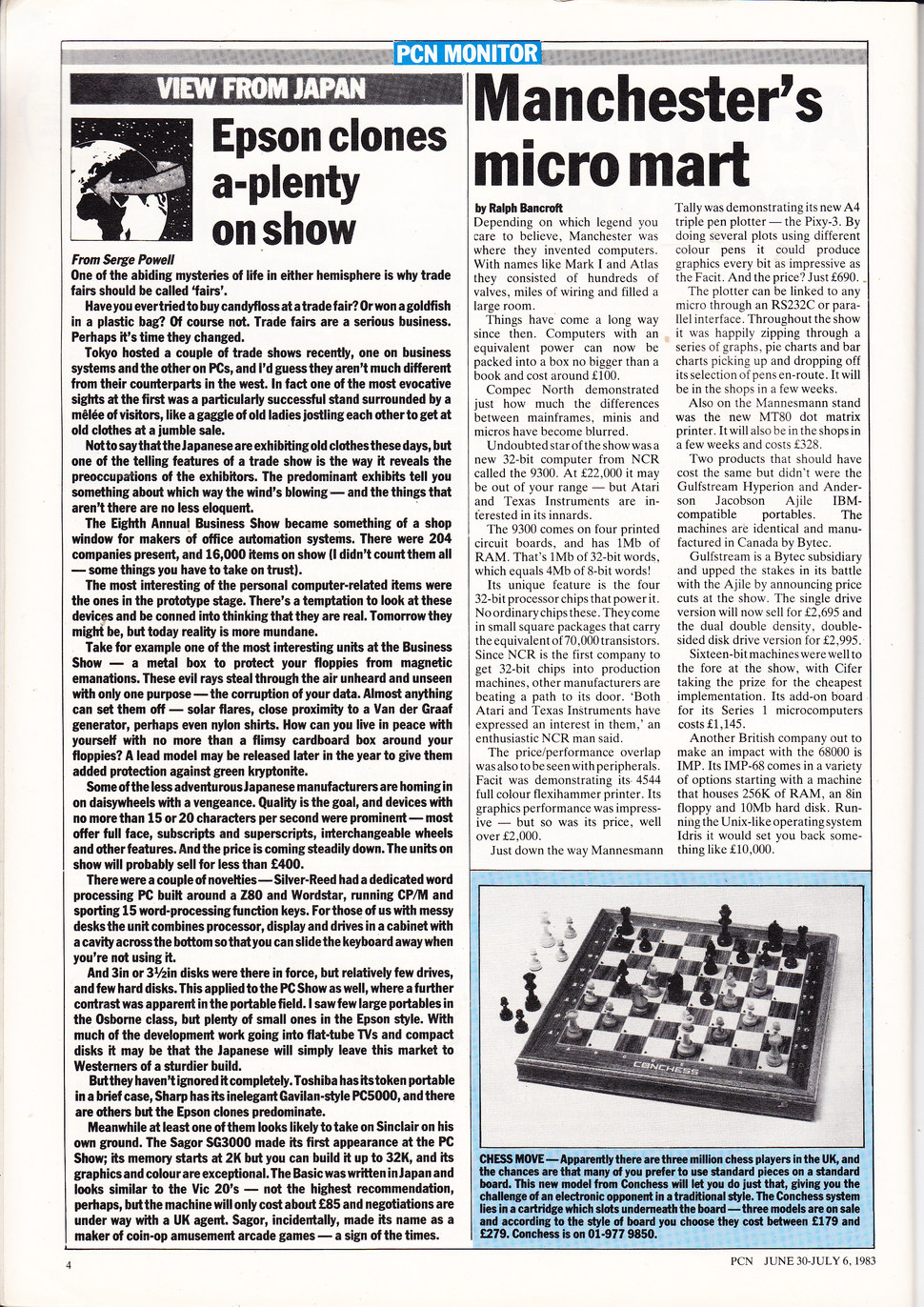 PCN MONITOR

VIEW FROM JAPAN

Epson clones a-plenty on show

From Serge Powell
One of the abiding mysteries of life in either hemisphere is why trade fairs should be called 'fairs'.

Have you ever tried to buy candyfloss at a trade fair? Or won a goldfish in a plastic bag? Of course not. Trade fairs are a serious business. Perhaps it's time they changed.

Tokyo hosted a couple of trade shows recently, one on business systems and the other on PCs, and I'd guess they aren't much different from their counterparts in the west. In fact one of the most evocative sights at the first was a particularly successful stand surrounded by a mêlée of visitors, like a gaggle of old ladies jostling each other to get at old clothes at a jumble sale.

Not to say that the Japanese are exhibiting old clothes these days, but one of the telling features of a trade show is the way it reveals the preoccupations of the exhibitors. The predominant exhibits tell you something about which way the wind's blowing — and the things that aren't there are no less eloquent.

The Eighth Annual Business Show became something of a shop window for makers of office automation systems. There were 204 companies present, and 16,000 items on show (I didn't count them all — some things you have to take on trust).

The most interesting of the personal computer-related items were the ones in the prototype stage. There's a temptation to look at these devices and be conned into thinking that they are real. Tomorrow they might be, but today reality is more mundane.

Take for example one of the most interesting units at the Business Show — a metal box to protect your floppies from magnetic emanations. These evil rays steal through the air unheard and unseen with only one purpose — the corruption of your data. Almost anything can set them off — solar flares, close proximity to a Van der Graaf generator, perhaps even nylon shirts. How can you live in peace with yourself with no more than a flimsy cardboard box around your floppies? A lead model may be released later in the year to give them added protection against green kryptonite.

Some of the less adventurous Japanese manufacturers are homing in on daisywheels with a vengeance. Quality is the goal, and devices with no more than 15 or 20 characters per second were prominent — most offer full face, subscripts and superscripts, interchangeable wheels and other features. And the price is coming steadily down. The units on show will probably sell for less than £400.

There were a couple of novelties — Silver-Reed had a dedicated word processing PC built around a Z80 and Wordstar, running CP/M and sporting 15 word-processing function keys. For those of us with messy desks the unit combines processor, display and drives in a cabinet with a cavity across the bottom so that you can slide the keyboard away when you're not using it.

And 3in or 3½in disks were there in force, but relatively few drives, and few hard disks. This applied to the PC Show as well, where a further contrast was apparent in the portable field. I saw few large portables in the Osborne class, but plenty of small ones in the Epson style. With much of the development work going into flat-tube TVs and compact disks it may be that the Japanese will simply leave this market to Westerners of a sturdier build.

But they haven't ignored it completely. Toshiba has its token portable in a brief case, Sharp has its inelegant Gavilan-style PC5000, and there are others but the Epson clones predominate.

Meanwhile at least one of them looks likely to take on Sinclair on his own ground. The Sagor SG3000 made its first appearance at the PC Show; its memory starts at 2K but you can build it up to 32K, and its graphics and colour are exceptional. The Basic was written in Japan and looks similar to the Vic 20's — not the highest recommendation, perhaps, but the machine will only cost about £85 and negotiations are under way with a UK agent. Sagor, incidentally, made its name as a maker of coin-op amusement arcade games — a sign of the times.

Manchester's micro mart

by Ralph Bancroft
Depending on which legend you care to believe, Manchester was where they invented computers. With names like Mark I and Atlas they consisted of hundreds of valves, miles of wiring and filled a large room.

Things have come a long way since then. Computers with an equivalent power can now be packed into a box no bigger than a book and cost around £100.

Compec North demonstrated just how much the differences between mainframes, minis and micros have become blurred.

Undoubted star of the show was a new 32-bit computer from NCR called the 9300. At £22,000 it may be out of your range — but Atari and Texas Instruments are interested in its innards.

The 9300 comes on four printed circuit boards, and has 1Mb of RAM. That's 1Mb of 32-bit words, which equals 4Mb of 8-bit words!

Its unique feature is the four 32-bit processor chips that power it. No ordinary chips these. They come in small square packages that carry the equivalent of 70,000 transistors. Since NCR is the first company to get 32-bit chips into production machines, other manufacturers are beating a path to its door. 'Both Atari and Texas Instruments have expressed an interest in them,' an enthusiastic NCR man said.

The price/performance overlap was also to be seen with peripherals. Facit was demonstrating its 4544 full colour flexihammer printer. Its graphics performance was impressive — but so was its price, well over £2,000.

Just down the way Mannesmann Tally was demonstrating its new A4 triple pen plotter — the Pixy-3. By doing several plots using different colour pens it could produce graphics every bit as impressive as the Facit. And the price? Just £690.

The plotter can be linked to any micro through an RS232C or parallel interface. Throughout the show it was happily zipping through a series of graphs, pie charts and bar charts picking up and dropping off its selection of pens en-route. It will be in the shops in a few weeks.

Also on the Mannesmann stand was the new MT80 dot matrix printer. It will also be in the shops in a few weeks and costs £328.

Two products that should have cost the same but didn't were the Gulfstream Hyperion and Anderson Jacobson Ajile IBM-compatible portables. The machines are identical and manufactured in Canada by Bytec.

Gulfstream is a Bytec subsidiary and upped the stakes in its battle with the Ajile by announcing price cuts at the show. The single drive version will now sell for £2,695 and the dual double density, double-sided disk drive version for £2,995.

Sixteen-bit machines were well to the fore at the show, with Cifer taking the prize for the cheapest implementation. Its add-on board for its Series 1 microcomputers costs £1,145.

Another British company out to make an impact with the 68000 is IMP. Its IMP-68 comes in a variety of options starting with a machine that houses 256K of RAM, an 8in floppy and 10Mb hard disk. Running the Unix-like operating system Idris it would set you back something like £10,000.

CONCHESS

CHESS MOVE — Apparently there are three million chess players in the UK, and the chances are that many of you prefer to use standard pieces on a standard board. This new model from Conchess will let you do just that, giving you the challenge of an electronic opponent in a traditional style. The Conchess system lies in a cartridge which slots underneath the board — three models are on sale and according to the style of board you choose they cost between £179 and £279. Conchess is on 01-977 9850.

4

PCN JUNE 30-JULY 6, 1983